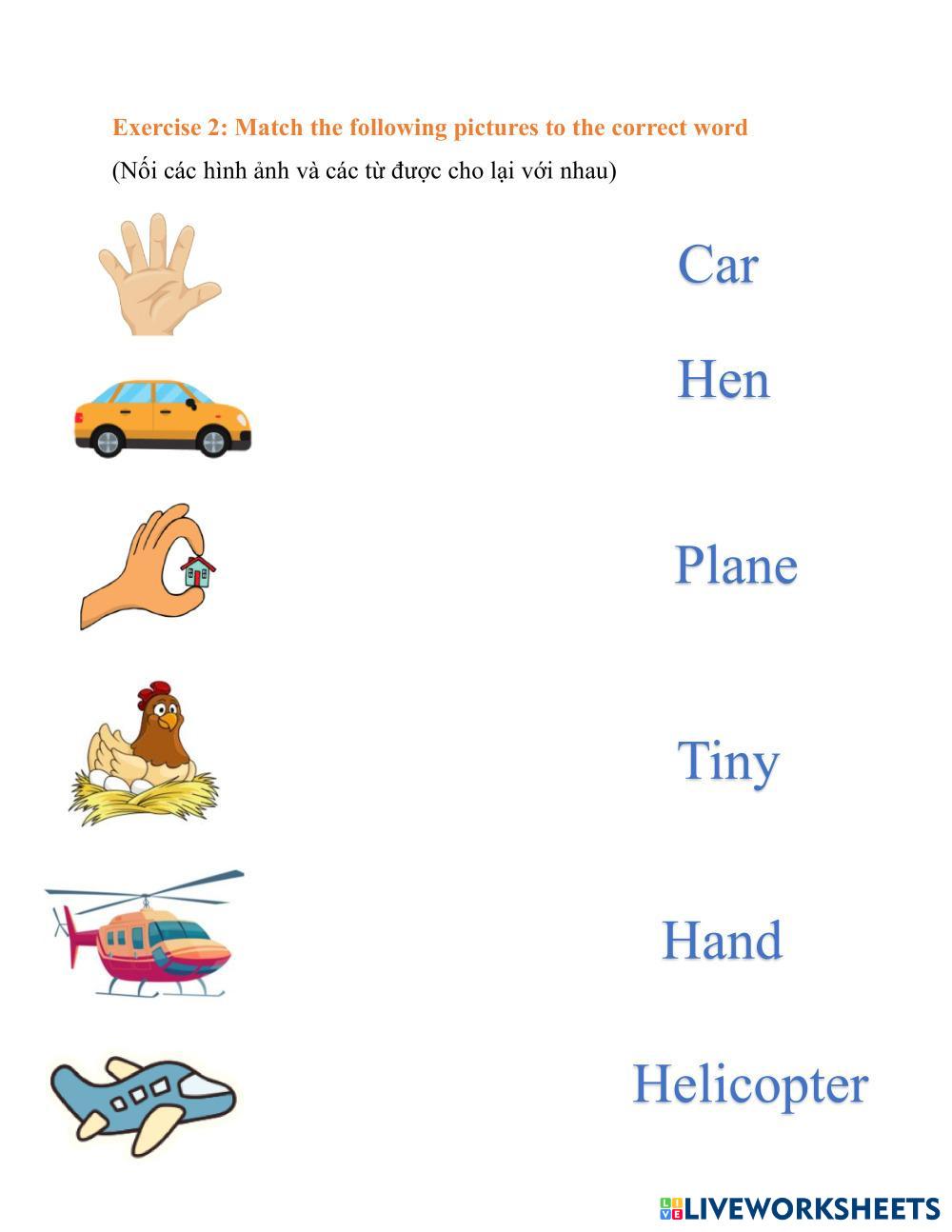 Exercise 2: Match the following pictures to the correct word

(Nối các hình ảnh và các từ được cho lại với nhau)

Car

Hen

Plane

Tiny

Hand

Helicopter

LIVEWORKSHEETS